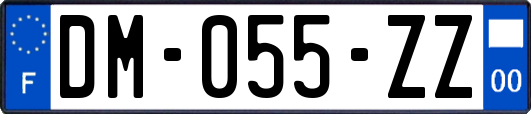 F
DM-055-ZZ
00